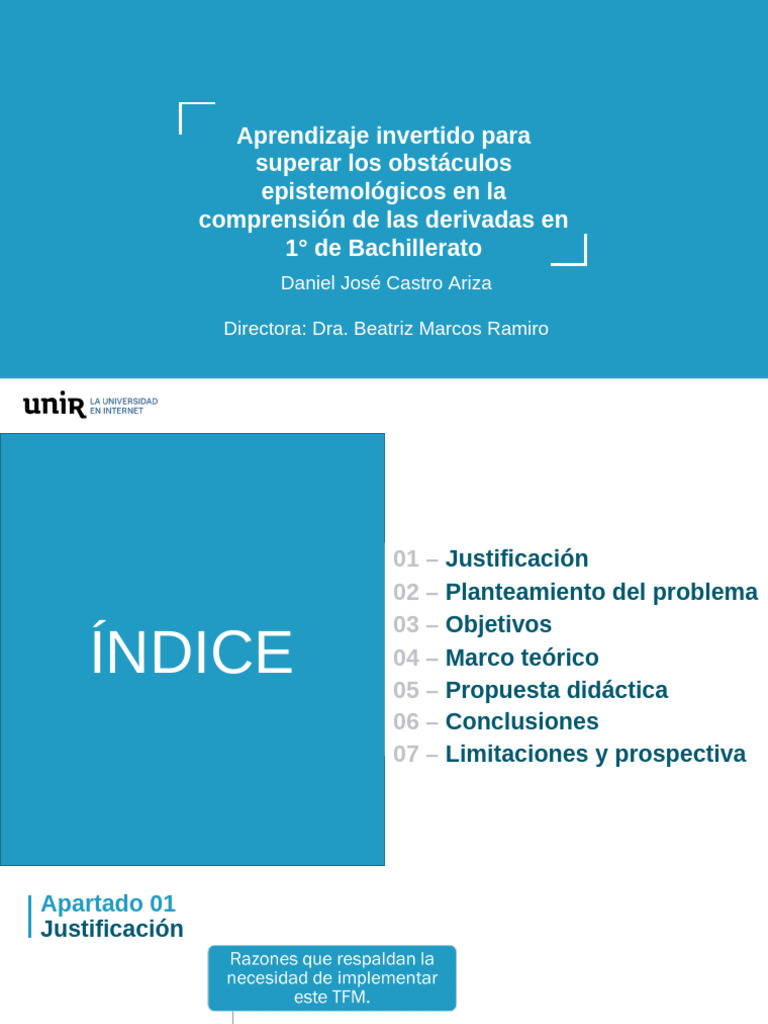 Aprendizaje invertido para superar los obstáculos epistemológicos en la comprensión de las derivadas en 1° de Bachillerato

Daniel José Castro Ariza

Directora: Dra. Beatriz Marcos Ramiro

unir LA UNIVERSIDAD EN INTERNET

ÍNDICE

01 – Justificación
02 – Planteamiento del problema
03 – Objetivos
04 – Marco teórico
05 – Propuesta didáctica
06 – Conclusiones
07 – Limitaciones y prospectiva

Apartado 01
Justificación

Razones que respaldan la necesidad de implementar este TFM.